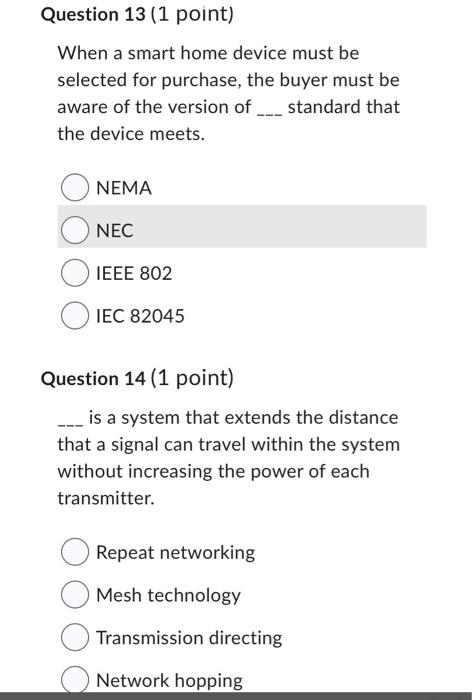 Question 13 (1 point)

When a smart home device must be selected for purchase, the buyer must be aware of the version of ___ standard that the device meets.

NEMA

NEC

IEEE 802

IEC 82045

Question 14 (1 point)

___ is a system that extends the distance that a signal can travel within the system without increasing the power of each transmitter.

Repeat networking

Mesh technology

Transmission directing

Network hopping